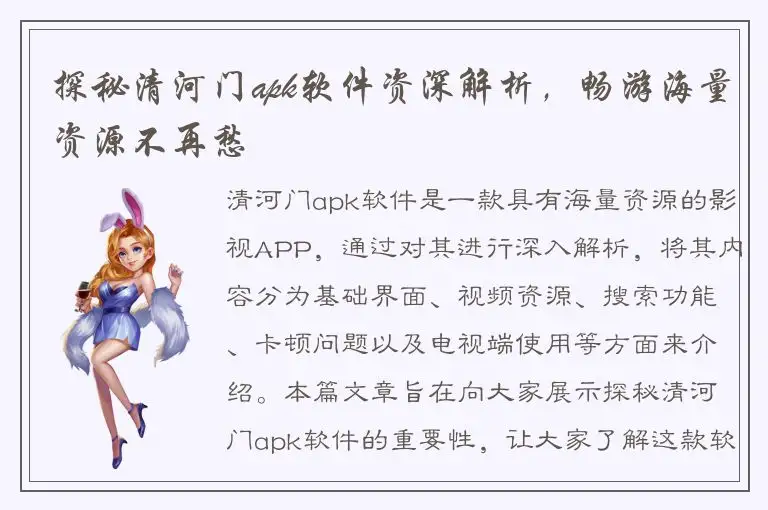 探秘清河门apk软件资深解析，畅游海量资源不再愁

清河门apk软件是一款具有海量资源的影视APP，通过对其进行深入解析，将其内容分为基础界面、视频资源、搜索功能、卡顿问题以及电视端使用等方面来介绍。本篇文章旨在向大家展示探秘清河门apk软件的重要性，让大家了解这款软